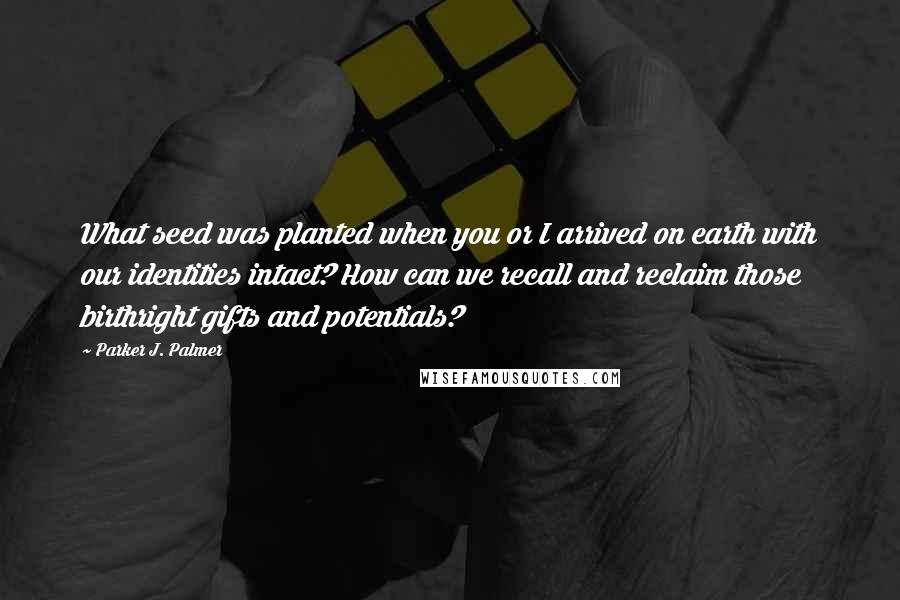 What seed was planted when you or I arrived on earth with our identities intact? How can we recall and reclaim those birthright gifts and potentials?

~ Parker J. Palmer

WISEFAMOUSQUOTES.COM